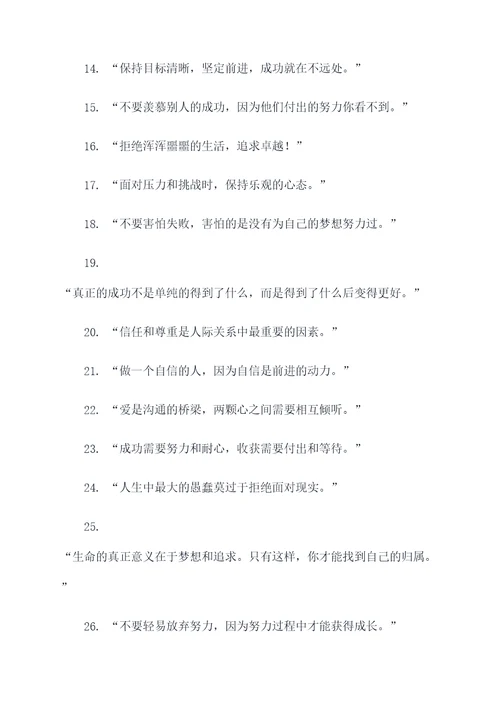 14. “保持目标清晰，坚定前进，成功就在不远处。”

15. “不要羡慕别人的成功，因为他们付出的努力你看不到。”

16. “拒绝浑浑噩噩的生活，追求卓越！”

17. “面对压力和挑战时，保持乐观的心态。”

18. “不要害怕失败，害怕的是没有为自己的梦想努力过。”

19.

“真正的成功不是单纯的得到了什么，而是得到了什么后变得更好。”

20. “信任和尊重是人际关系中最重要的因素。”

21. “做一个自信的人，因为自信是前进的动力。”

22. “爱是沟通的桥梁，两颗心之间需要相互倾听。”

23. “成功需要努力和耐心，收获需要付出和等待。”

24. “人生中最大的愚蠢莫过于拒绝面对现实。”

25.

“生命的真正意义在于梦想和追求。只有这样，你才能找到自己的归属。”

26. “不要轻易放弃努力，因为努力过程中才能获得成长。”